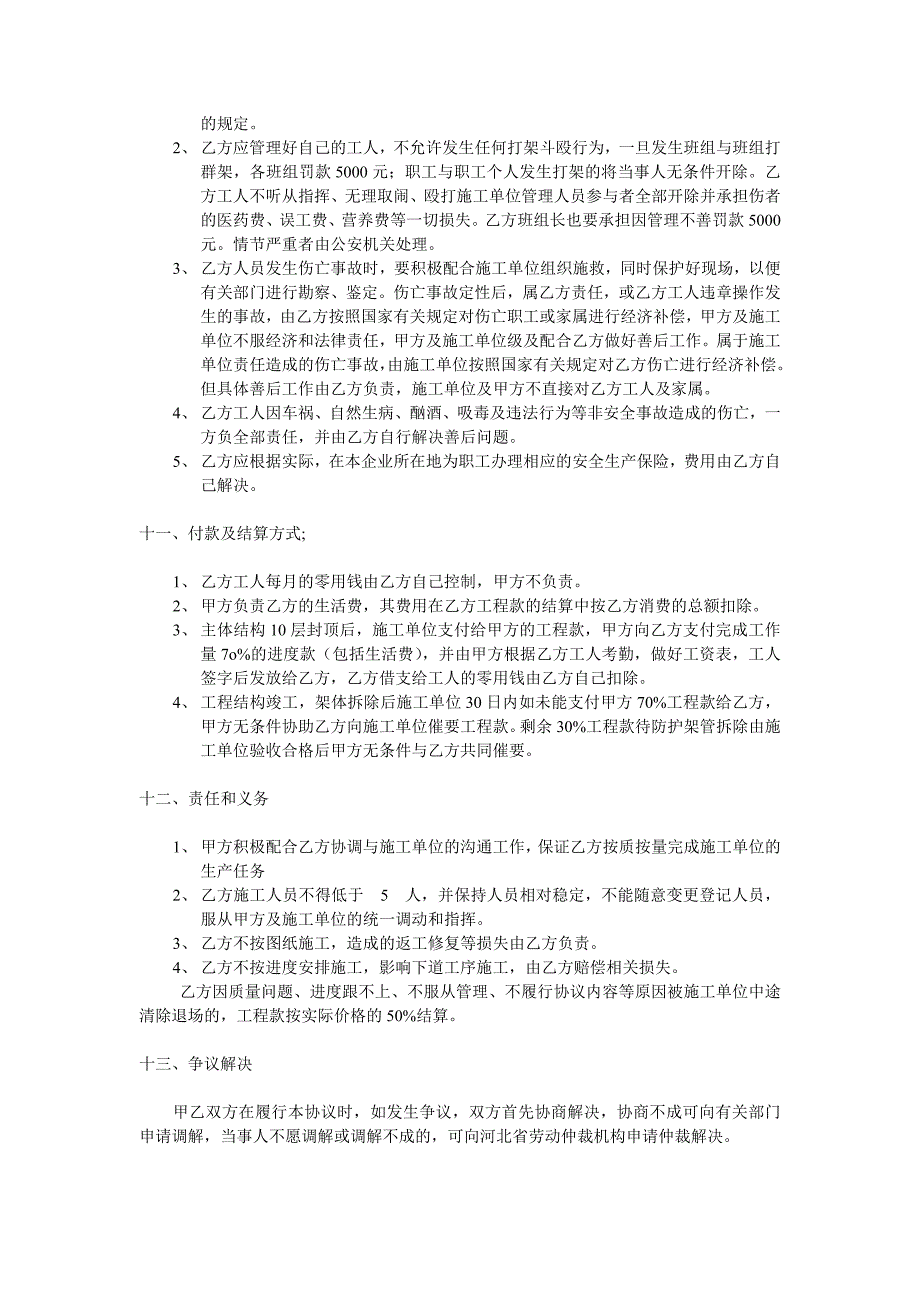 的规定。

2、 乙方应管理好自己的工人，不允许发生任何打架斗殴行为，一旦发生班组与班组打群架，各班组罚款 5000 元；职工与职工个人发生打架的将当事人无条件开除。乙方工人不听从指挥、无理取闹、殴打施工单位管理人员参与者全部开除并承担伤者的医药费、误工费、营养费等一切损失。乙方班组长也要承担因管理不善罚款 5000 元。情节严重者由公安机关处理。

3、 乙方人员发生伤亡事故时，要积极配合施工单位组织施救，同时保护好现场，以便有关部门进行勘察、鉴定。伤亡事故定性后，属乙方责任，或乙方工人违章操作发生的事故，由乙方按照国家有关规定对伤亡职工或家属进行经济补偿，甲方及施工单位不服经济和法律责任，甲方及施工单位级及配合乙方做好善后工作。属于施工单位责任造成的伤亡事故，由施工单位按照国家有关规定对乙方伤亡进行经济补偿。但具体善后工作由乙方负责，施工单位及甲方不直接对乙方工人及家属。

4、 乙方工人因车祸、自然生病、酗酒、吸毒及违法行为等非安全事故造成的伤亡，一方负全部责任，并由乙方自行解决善后问题。

5、 乙方应根据实际，在本企业所在地为职工办理相应的安全生产保险，费用由乙方自己解决。

十一、付款及结算方式;

1、 乙方工人每月的零用钱由乙方自己控制，甲方不负责。

2、 甲方负责乙方的生活费，其费用在乙方工程款的结算中按乙方消费的总额扣除。

3、 主体结构 10 层封顶后，施工单位支付给甲方的工程款，甲方向乙方支付完成工作量 7o%的进度款（包括生活费），并由甲方根据乙方工人考勤，做好工资表，工人签字后发放给乙方，乙方借支给工人的零用钱由乙方自己扣除。

4、 工程结构竣工，架体拆除后施工单位 30 日内如未能支付甲方 70%工程款给乙方，甲方无条件协助乙方向施工单位催要工程款。剩余 30%工程款待防护架管拆除由施工单位验收合格后甲方无条件与乙方共同催要。

十二、责任和义务

1、 甲方积极配合乙方协调与施工单位的沟通工作，保证乙方按质按量完成施工单位的生产任务

2、 乙方施工人员不得低于 5 人，并保持人员相对稳定，不能随意变更登记人员，服从甲方及施工单位的统一调动和指挥。

3、 乙方不按图纸施工，造成的返工修复等损失由乙方负责。

4、 乙方不按进度安排施工，影响下道工序施工，由乙方赔偿相关损失。

乙方因质量问题、进度跟不上、不服从管理、不履行协议内容等原因被施工单位中途清除退场的，工程款按实际价格的 50%结算。

十三、争议解决

甲乙双方在履行本协议时，如发生争议，双方首先协商解决，协商不成可向有关部门申请调解，当事人不愿调解或调解不成的，可向河北省劳动仲裁机构申请仲裁解决。